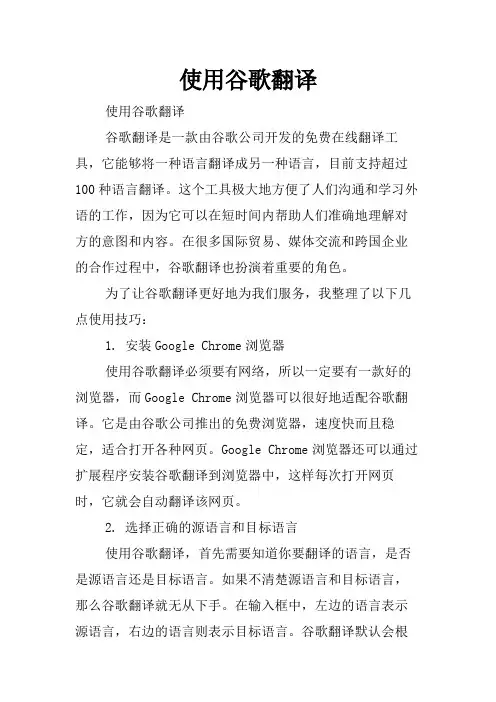 使用谷歌翻译

使用谷歌翻译

谷歌翻译是一款由谷歌公司开发的免费在线翻译工具，它能够将一种语言翻译成另一种语言，目前支持超过100种语言翻译。这个工具极大地方便了人们沟通和学习外语的工作，因为它可以在短时间内帮助人们准确地理解对方的意图和内容。在很多国际贸易、媒体交流和跨国企业的合作过程中，谷歌翻译也扮演着重要的角色。

为了让谷歌翻译更好地为我们服务，我整理了以下几点使用技巧：

1. 安装Google Chrome浏览器

使用谷歌翻译必须要有网络，所以一定要有一款好的浏览器，而Google Chrome浏览器可以很好地适配谷歌翻译。它是由谷歌公司推出的免费浏览器，速度快而且稳定，适合打开各种网页。Google Chrome浏览器还可以通过扩展程序安装谷歌翻译到浏览器中，这样每次打开网页时，它就会自动翻译该网页。

2. 选择正确的源语言和目标语言

使用谷歌翻译，首先需要知道你要翻译的语言，是否是源语言还是目标语言。如果不清楚源语言和目标语言，那么谷歌翻译就无从下手。在输入框中，左边的语言表示源语言，右边的语言则表示目标语言。谷歌翻译默认会根